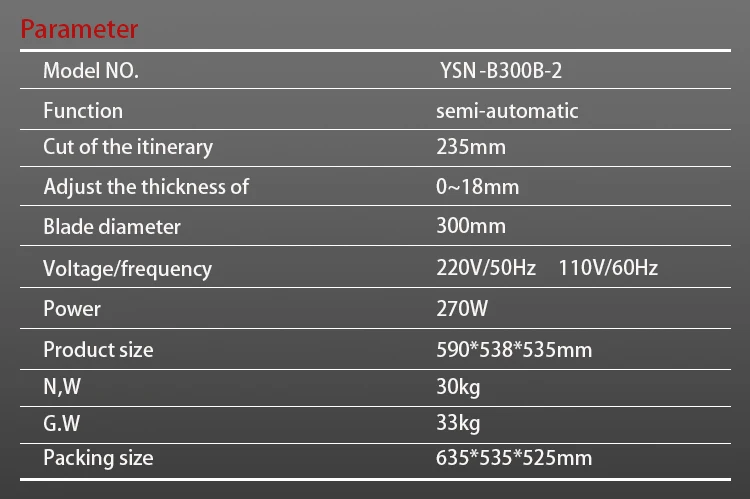 Parameter

| Model NO. | YSN -B300B-2 |
|---|---|
| Function | semi-automatic |
| Cut of the itinerary | 235mm |
| Adjust the thickness of | 0~18mm |
| Blade diameter | 300mm |
| Voltage/frequency | 220V/50Hz 110V/60Hz |
| Power | 270W |
| Product size | 590*538*535mm |
| N,W | 30kg |
| G.W | 33kg |
| Packing size | 635*535*525mm |